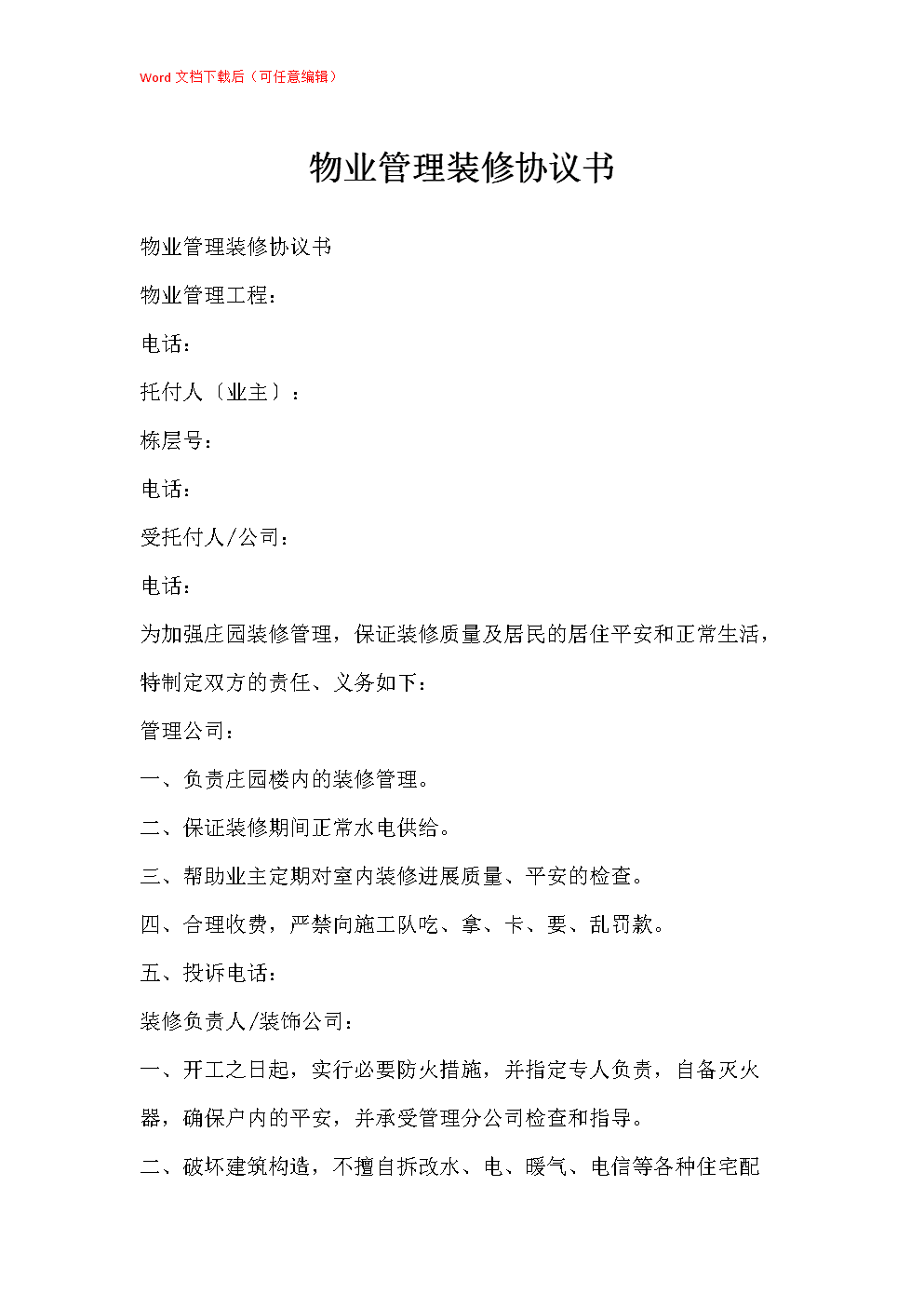 Word 文档下载后（可任意编辑）

物业管理装修协议书

物业管理装修协议书

物业管理工程：

电话：

托付人〔业主〕：

栋层号：

电话：

受托付人/公司：

电话：

为加强庄园装修管理，保证装修质量及居民的居住平安和正常生活，特制定双方的责任、义务如下：

管理公司：

一、负责庄园楼内的装修管理。

二、保证装修期间正常水电供给。

三、帮助业主定期对室内装修进展质量、平安的检查。

四、合理收费，严禁向施工队吃、拿、卡、要、乱罚款。

五、投诉电话：

装修负责人/装饰公司：

一、开工之日起，实行必要防火措施，并指定专人负责，自备灭火器，确保户内的平安，并承受管理分公司检查和指导。

二、破坏建筑构造，不擅自拆改水、电、暖气、电信等各种住宅配